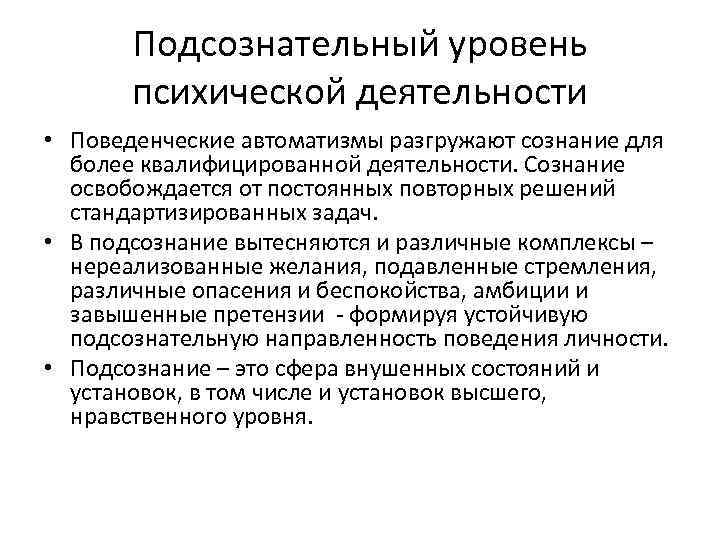 Подсознательный уровень психической деятельности

• Поведенческие автоматизмы разгружают сознание для более квалифицированной деятельности. Сознание освобождается от постоянных повторных решений стандартизированных задач.

• В подсознание вытесняются и различные комплексы – нереализованные желания, подавленные стремления, различные опасения и беспокойства, амбиции и завышенные претензии - формируя устойчивую подсознательную направленность поведения личности.

• Подсознание – это сфера внушенных состояний и установок, в том числе и установок высшего, нравственного уровня.